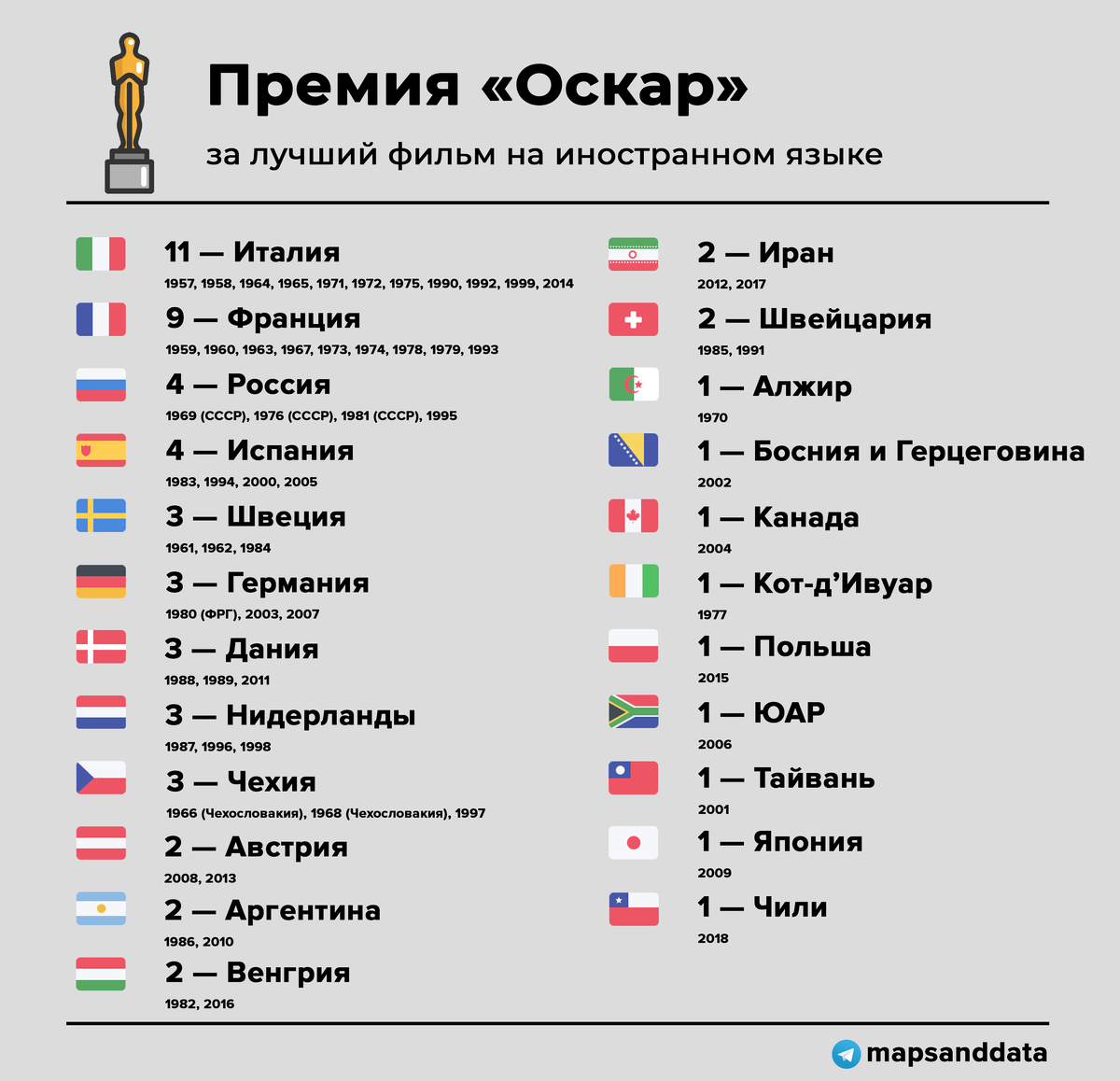 Премия «Оскар»

за лучший фильм на иностранном языке

11 — Италия
1957, 1958, 1964, 1965, 1971, 1972, 1975, 1990, 1992, 1999, 2014

9 — Франция
1959, 1960, 1963, 1967, 1973, 1974, 1978, 1979, 1993

4 — Россия
1969 (СССР), 1976 (СССР), 1981 (СССР), 1995

4 — Испания
1983, 1994, 2000, 2005

3 — Швеция
1961, 1962, 1984

3 — Германия
1980 (ФРГ), 2003, 2007

3 — Дания
1988, 1989, 2011

3 — Нидерланды
1987, 1996, 1998

3 — Чехия
1966 (Чехословакия), 1968 (Чехословакия), 1997

2 — Австрия
2008, 2013

2 — Аргентина
1986, 2010

2 — Венгрия
1982, 2016

2 — Иран
2012, 2017

2 — Швейцария
1985, 1991

1 — Алжир
1970

1 — Босния и Герцеговина
2002

1 — Канада
2004

1 — Кот-д’Ивуар
1977

1 — Польша
2015

1 — ЮАР
2006

1 — Тайвань
2001

1 — Япония
2009

1 — Чили
2018

mapsanddata